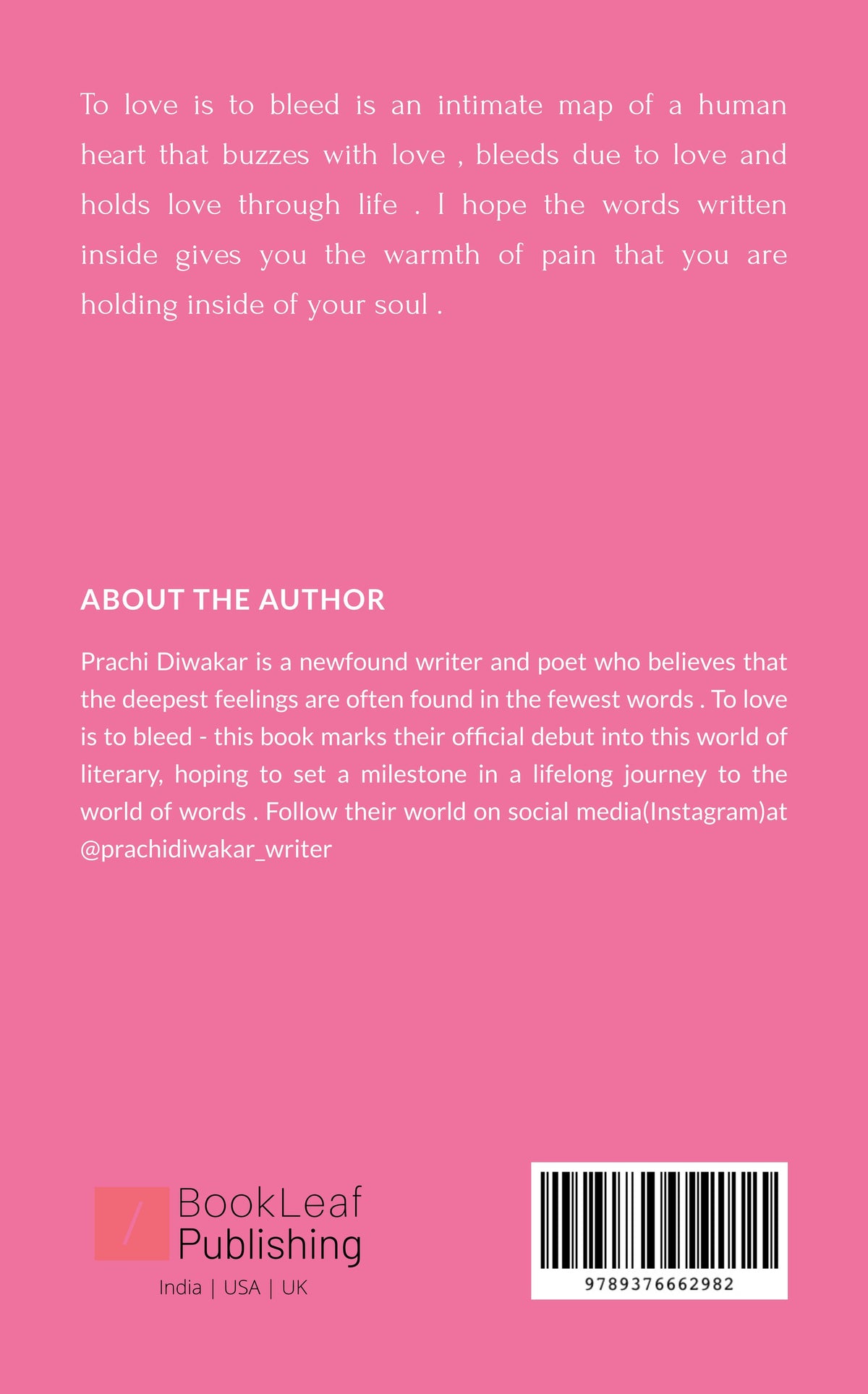 To love is to bleed is an intimate map of a human heart that buzzes with love , bleeds due to love and holds love through life . I hope the words written inside gives you the warmth of pain that you are holding inside of your soul .

ABOUT THE AUTHOR

Prachi Diwakar is a newfound writer and poet who believes that the deepest feelings are often found in the fewest words . To love is to bleed - this book marks their official debut into this world of literary, hoping to set a milestone in a lifelong journey to the world of words . Follow their world on social media(Instagram)at @prachidiwakar_writer

BookLeaf
Publishing
India | USA | UK

9789376662982